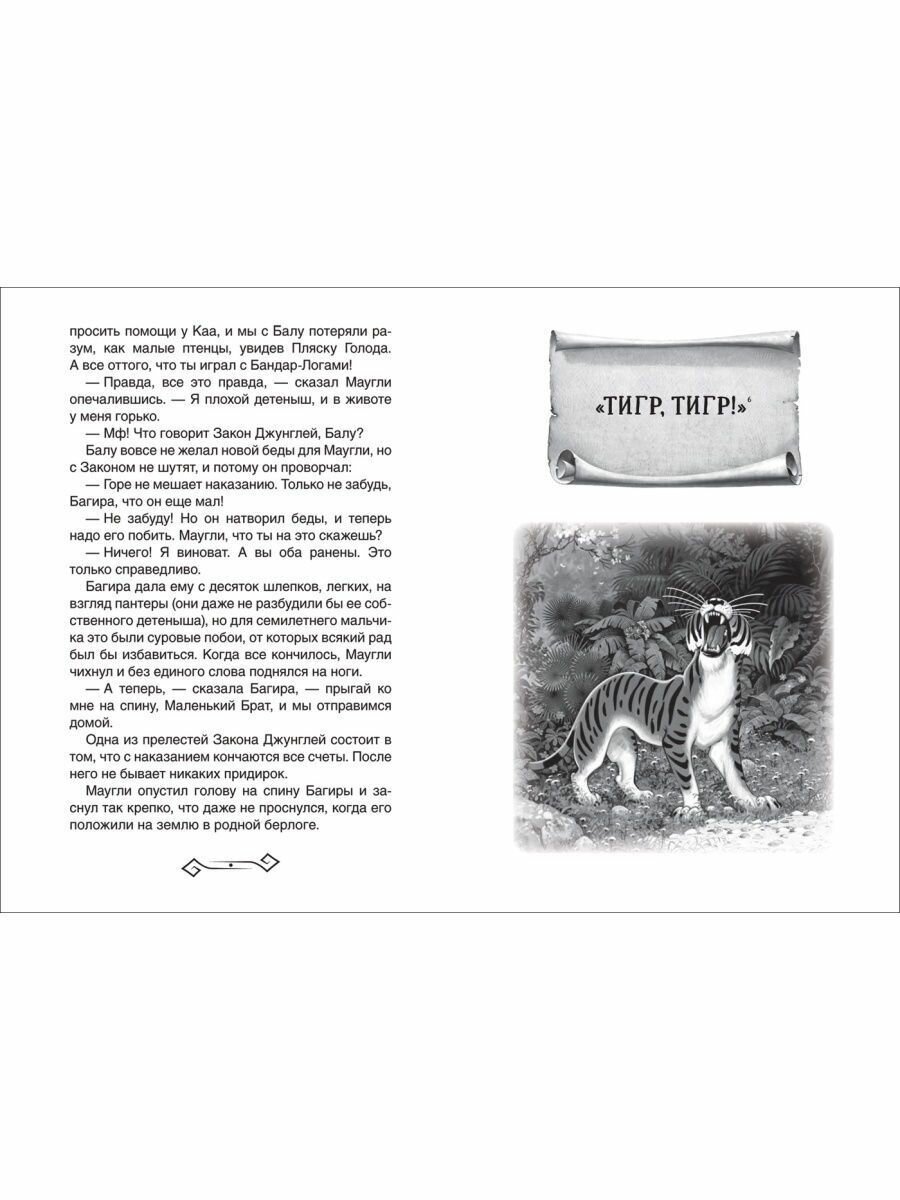 просить помощи у Каа, и мы с Балу потеряли разум, как малые птенцы, увидев Пляску Голода. А все оттого, что ты играл с Бандар-Логами!

— Правда, все это правда, — сказал Маугли опечалившись. — Я плохой детеныш, и в животе у меня горько.

— Мф! Что говорит Закон Джунглей, Балу?

Балу вовсе не желал новой беды для Маугли, но с Законом не шутят, и потому он проворчал:

— Горе не мешает наказанию. Только не забудь, Багира, что он еще мал!

— Не забуду! Но он натворил беды, и теперь надо его побить. Маугли, что ты на это скажешь?

— Ничего! Я виноват. А вы оба ранены. Это только справедливо.

Багира дала ему с десяток шлепков, легких, на взгляд пантеры (они даже не разбудили бы ее собственного детеныша), но для семилетнего мальчика это были суровые побои, от которых всякий рад был бы избавиться. Когда все кончилось, Маугли чихнул и без единого слова поднялся на ноги.

— А теперь, — сказала Багира, — прыгай ко мне на спину, Маленький Брат, и мы отправимся домой.

Одна из прелестей Закона Джунглей состоит в том, что с наказанием кончаются все счеты. После него не бывает никаких придирок.

Маугли опустил голову на спину Багиры и заснул так крепко, что даже не проснулся, когда его положили на землю в родной берлоге.

«ТИГР, ТИГР!»$^6$